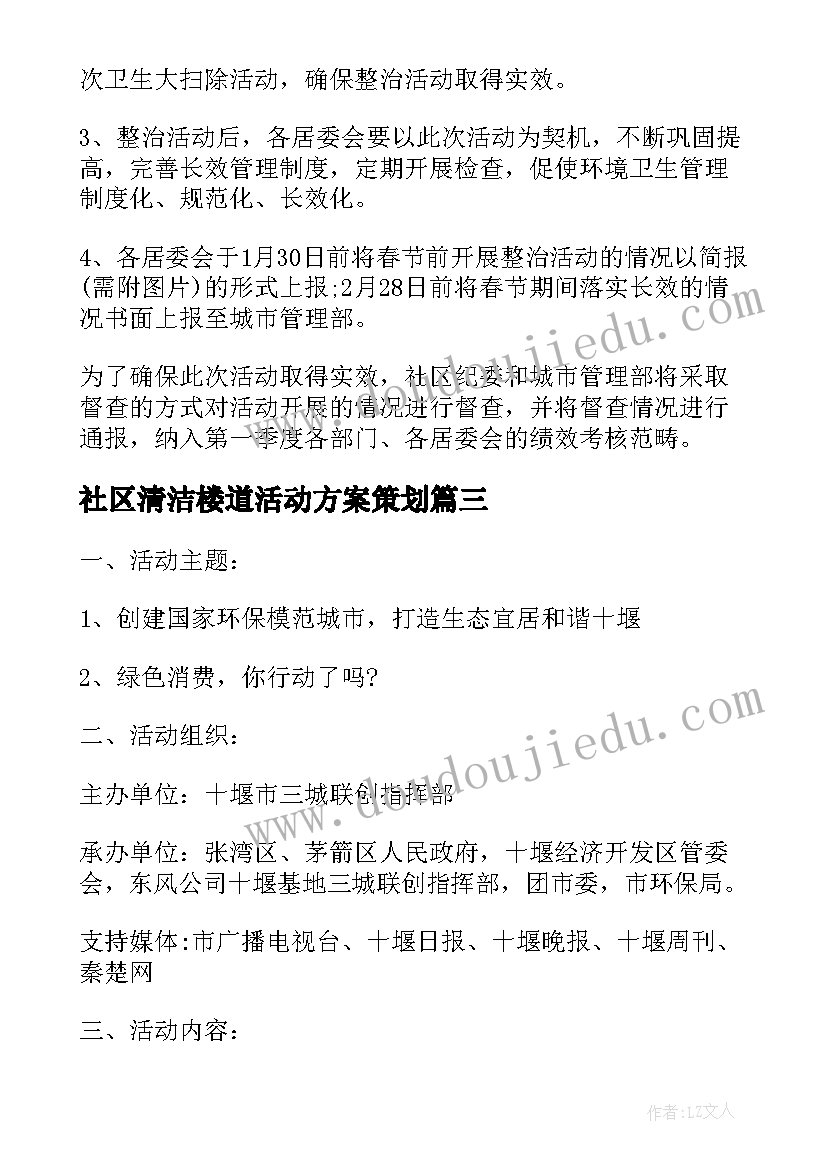 次卫生大扫除活动，确保整治活动取得实效。

3、整治活动后，各居委会要以此次活动为契机，不断巩固提高，完善长效管理制度，定期开展检查，促使环境卫生管理制度化、规范化、长效化。

4、各居委会于1月30日前将春节前开展整治活动的情况以简报(需附图片)的形式上报;2月28日前将春节期间落实长效的情况书面上报至城市管理部。

为了确保此次活动取得实效，社区纪委和城市管理部将采取督查的方式对活动开展的情况进行督查，并将督查情况进行通报，纳入第一季度各部门、各居委会的绩效考核范畴。

社区清洁楼道活动方案策划篇三

一、活动主题：

1、创建国家环保模范城市，打造生态宜居和谐十堰

2、绿色消费，你行动了吗?

二、活动组织：

主办单位：十堰市三城联创指挥部

承办单位：张湾区、茅箭区人民政府，十堰经济开发区管委会，东风公司十堰基地三城联创指挥部，团市委，市环保局。

支持媒体:市广播电视台、十堰日报、十堰晚报、十堰周刊、秦楚网

三、活动内容：

www.doudoujiedu.com

www.doudoujiedu.com

作者：LZ文人